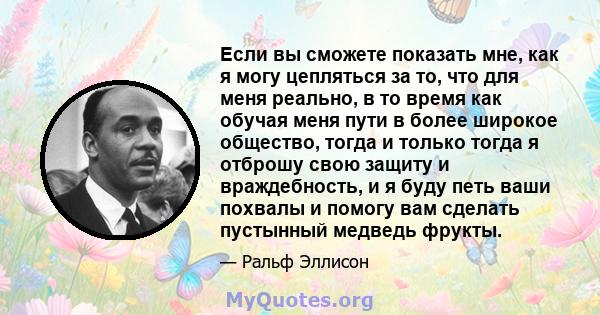 Если вы сможете показать мне, как я могу цепляться за то, что для меня реально, в то время как обучая меня пути в более широкое общество, тогда и только тогда я отброшу свою защиту и враждебность, и я буду петь ваши похвалы и помогу вам сделать пустынный медведь фрукты.

— Ральф Эллисон

MyQuotes.org